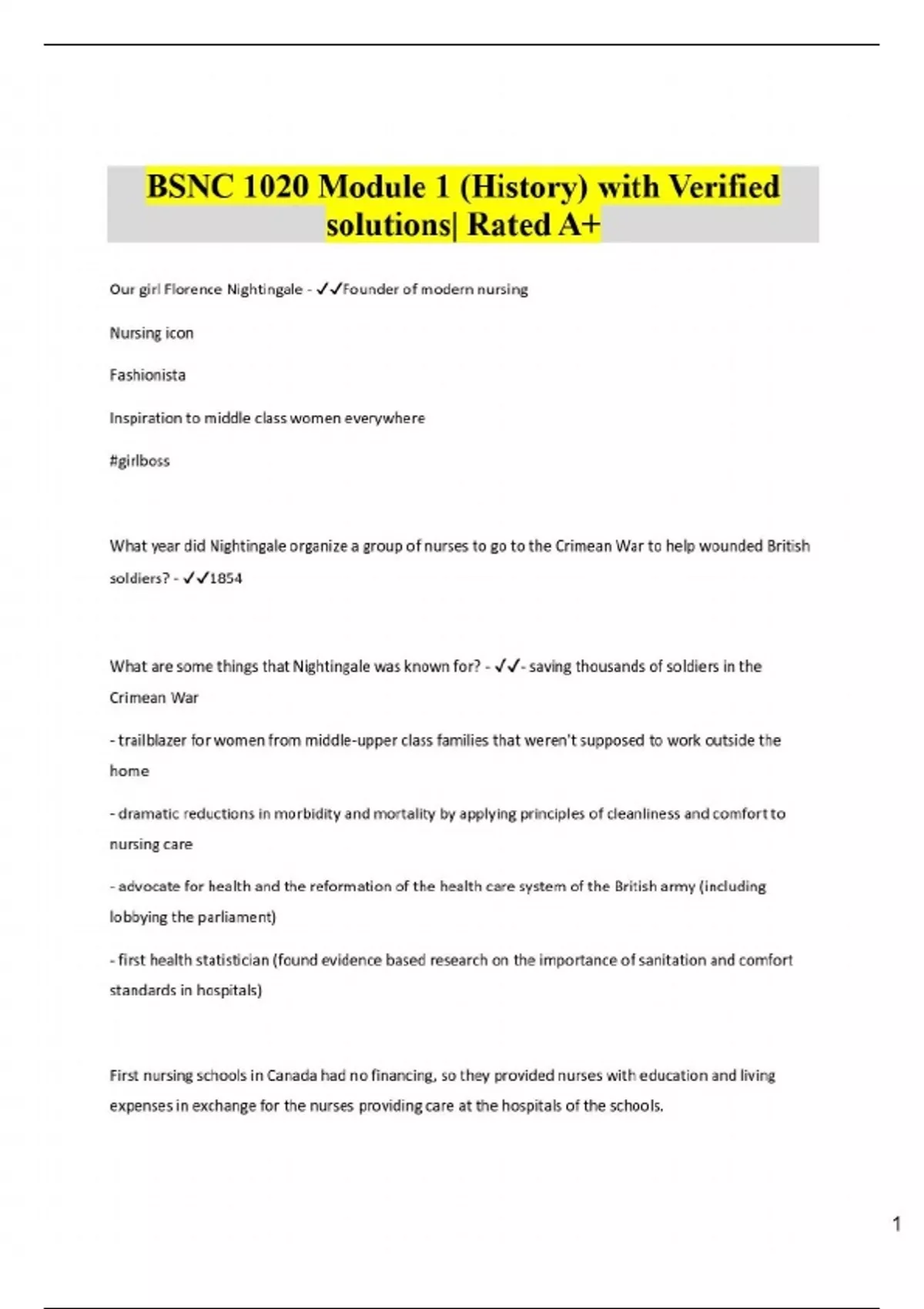 BSNC 1020 Module 1 (History) with Verified solutions| Rated A+

Our girl Florence Nightingale - ✓✓Founder of modern nursing

Nursing icon

Fashionista

Inspiration to middle class women everywhere

#girlboss

What year did Nightingale organize a group of nurses to go to the Crimean War to help wounded British soldiers? - ✓✓1854

What are some things that Nightingale was known for? - ✓✓- saving thousands of soldiers in the Crimean War

- trailblazer for women from middle-upper class families that weren't supposed to work outside the home

- dramatic reductions in morbidity and mortality by applying principles of cleanliness and comfort to nursing care

- advocate for health and the reformation of the health care system of the British army (including lobbying the parliament)

- first health statistician (found evidence based research on the importance of sanitation and comfort standards in hospitals)

First nursing schools in Canada had no financing, so they provided nurses with education and living expenses in exchange for the nurses providing care at the hospitals of the schools.

1